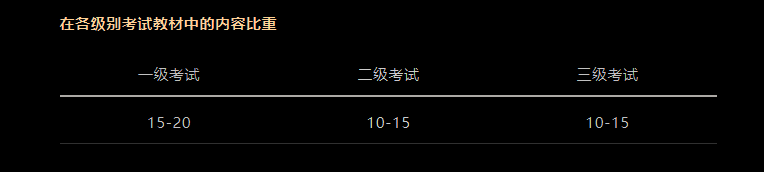 在各级别考试教材中的内容比重

| 一级考试 | 二级考试 | 三级考试 |
|---|---|---|
| 15-20 | 10-15 | 10-15 |